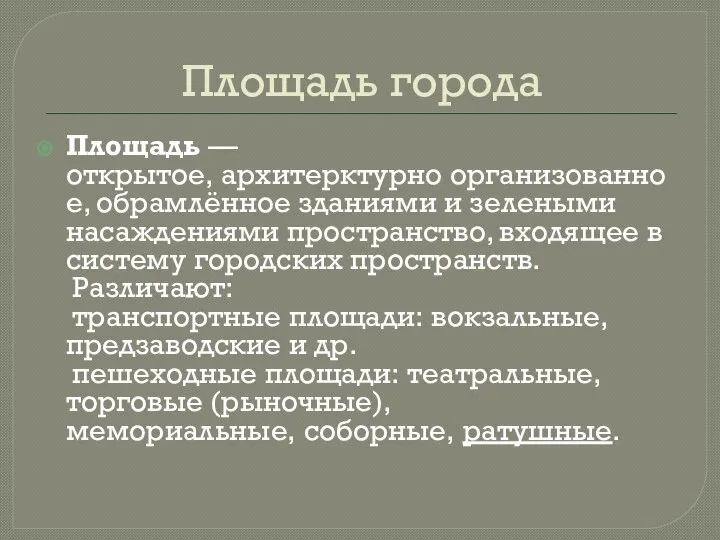 Площадь города

Площадь — открытое, архитерктурно организованное, обрамлённое зданиями и зелеными насаждениями пространство, входящее в систему городских пространств.
Различают:
транспортные площади: вокзальные, предзаводские и др.
пешеходные площади: театральные, торговые (рыночные), мемориальные, соборные, ратушные.